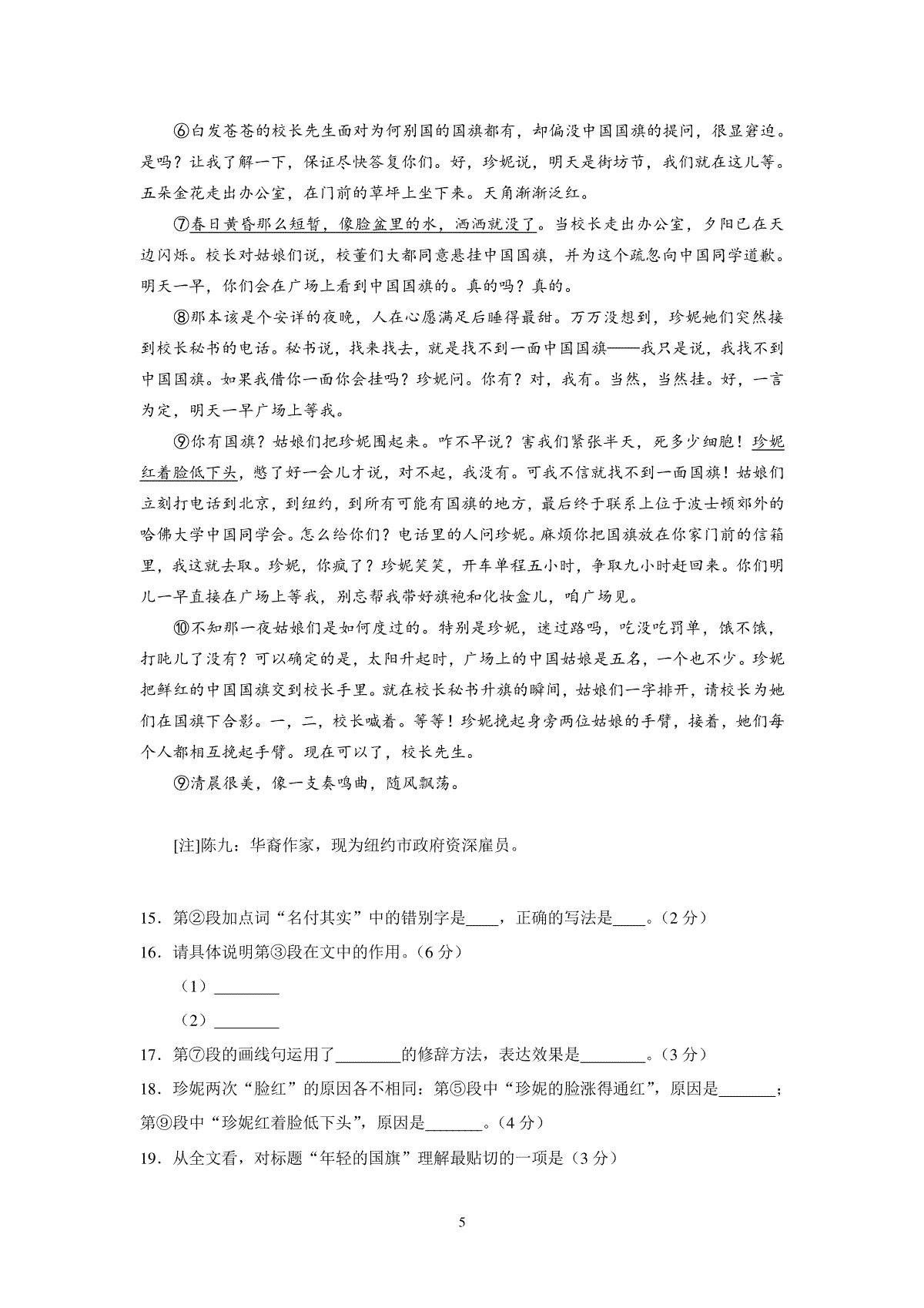 ⑥白发苍苍的校长先生面对为何别国的国旗都有，却偏没中国国旗的提问，很显窘迫。是吗？让我了解一下，保证尽快答复你们。好，珍妮说，明天是街坊节，我们就在这儿等。五朵金花走出办公室，在门前的草坪上坐下来。天角渐渐泛红。

⑦春日黄昏那么短暂，像脸盆里的水，洒洒就没了。当校长走出办公室，夕阳已在天边闪烁。校长对姑娘们说，校董们大都同意悬挂中国国旗，并为这个疏忽向中国同学道歉。明天一早，你们会在广场上看到中国国旗的。真的吗？真的。

⑧那本该是个安详的夜晚，人在心愿满足后睡得最甜。万万没想到，珍妮她们突然接到校长秘书的电话。秘书说，找来找去，就是找不到一面中国国旗——我只是说，我找不到中国国旗。如果我借你一面你会挂吗？珍妮问。你有？对，我有。当然，当然挂。好，一言为定，明天一早广场上等我。

⑨你有国旗？姑娘们把珍妮围起来。咋不早说？害我们紧张半天，死多少细胞！珍妮红着脸低下头，憋了好一会儿才说，对不起，我没有。可我不信就找不到一面国旗！姑娘们立刻打电话到北京，到纽约，到所有可能有国旗的地方，最后终于联系上位于波士顿郊外的哈佛大学中国同学会。怎么给你们？电话里的人问珍妮。麻烦你把国旗放在你家门前的信箱里，我这就去取。珍妮，你疯了？珍妮笑笑，开车单程五小时，争取九小时赶回来。你们明儿一早直接在广场上等我，别忘帮我带好旗袍和化妆盒儿，咱广场见。

⑩不知那一夜姑娘们是如何度过的。特别是珍妮，迷过路吗，吃没吃罚单，饿不饿，打盹儿了没有？可以确定的是，太阳升起时，广场上的中国姑娘是五名，一个也不少。珍妮把鲜红的中国国旗交到校长手里。就在校长秘书升旗的瞬间，姑娘们一字排开，请校长为她们在国旗下合影。一，二，校长喊着。等等！珍妮挽起身旁两位姑娘的手臂，接着，她们每个人都相互挽起手臂。现在可以了，校长先生。

⑨清晨很美，像一支奏鸣曲，随风飘荡。

[注]陈九：华裔作家，现为纽约市政府资深雇员。

15．第②段加点词“名付其实”中的错别字是____，正确的写法是____。（2 分）
16．请具体说明第③段在文中的作用。（6 分）
（1）________
（2）________
17．第⑦段的画线句运用了________的修辞方法，表达效果是________。（3 分）
18．珍妮两次“脸红”的原因各不相同：第⑤段中“珍妮的脸涨得通红”，原因是_______；第⑨段中“珍妮红着脸低下头”，原因是_______。（4 分）
19．从全文看，对标题“年轻的国旗”理解最贴切的一项是（3 分）

5